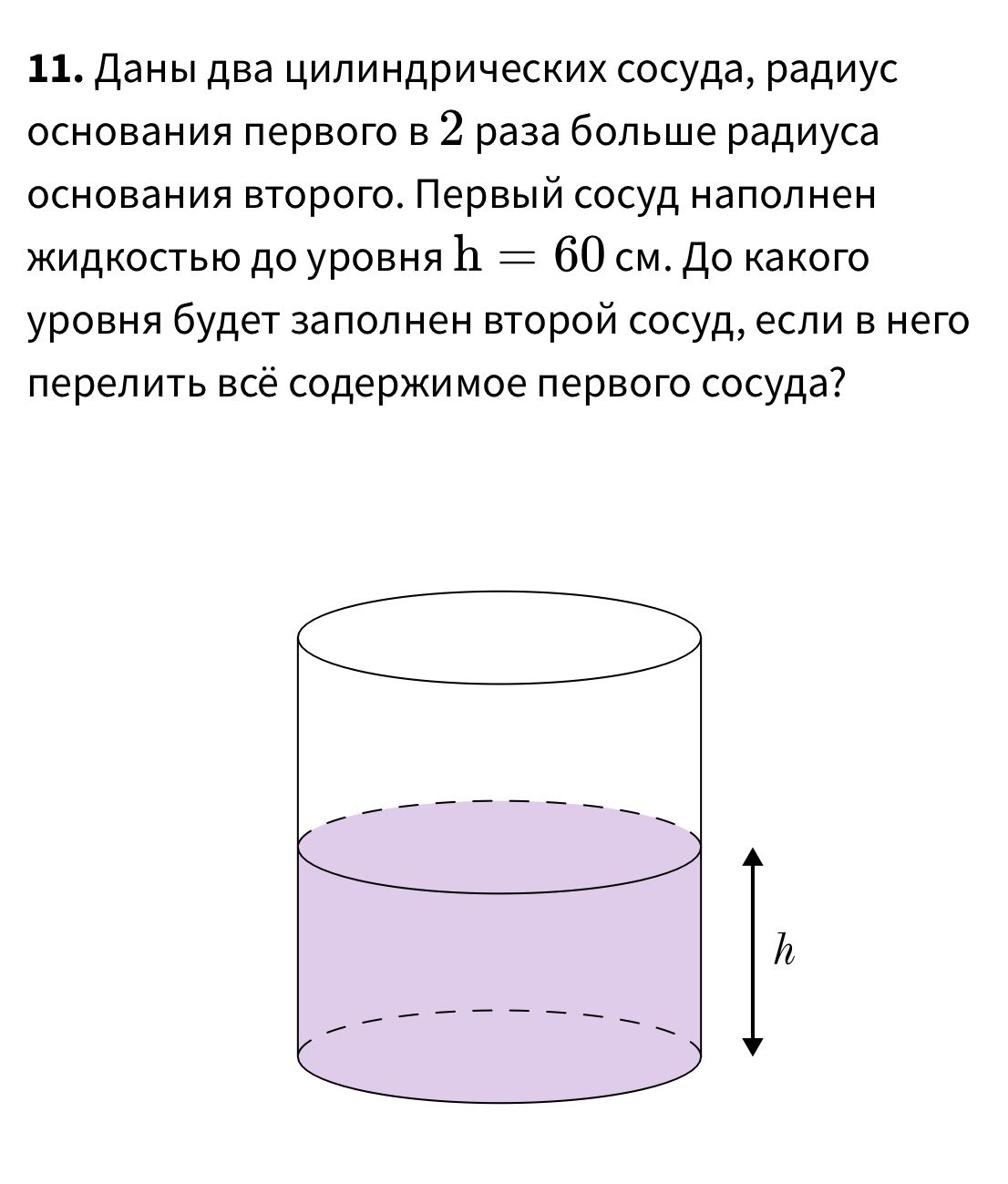 **11.** Даны два цилиндрических сосуда, радиус основания первого в $2$ раза больше радиуса основания второго. Первый сосуд наполнен жидкостью до уровня $\mathrm{h} = 60$ см. До какого уровня будет заполнен второй сосуд, если в него перелить всё содержимое первого сосуда?

$h$